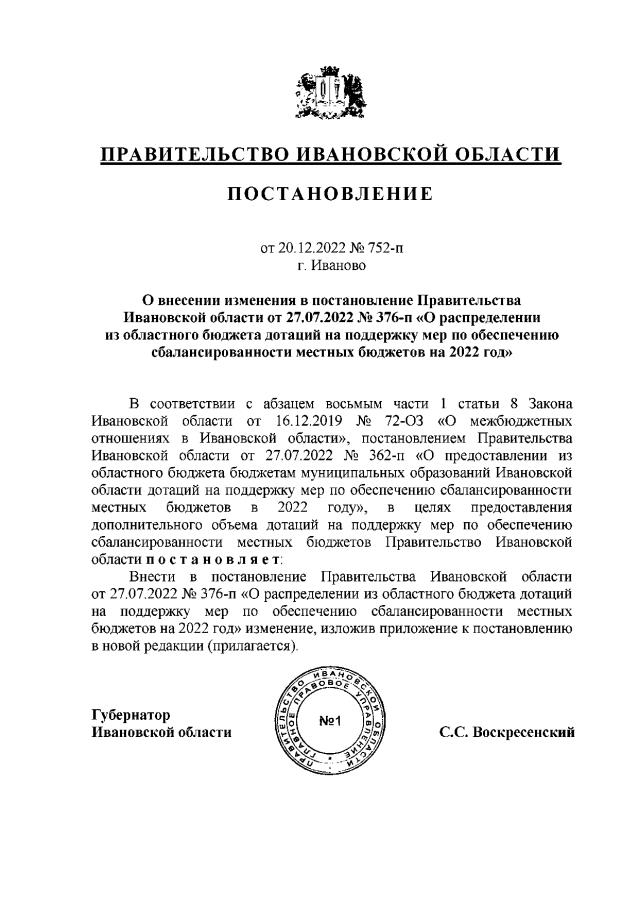 ПРАВИТЕЛЬСТВО ИВАНОВСКОЙ ОБЛАСТИ

ПОСТАНОВЛЕНИЕ

от 20.12.2022 № 752-п
г. Иваново

О внесении изменения в постановление Правительства Ивановской области от 27.07.2022 № 376-п «О распределении из областного бюджета дотаций на поддержку мер по обеспечению сбалансированности местных бюджетов на 2022 год»

В соответствии с абзацем восьмым части 1 статьи 8 Закона Ивановской области от 16.12.2019 № 72-ОЗ «О межбюджетных отношениях в Ивановской области», постановлением Правительства Ивановской области от 27.07.2022 № 362-п «О предоставлении из областного бюджета бюджетам муниципальных образований Ивановской области дотаций на поддержку мер по обеспечению сбалансированности местных бюджетов в 2022 году», в целях предоставления дополнительного объема дотаций на поддержку мер по обеспечению сбалансированности местных бюджетов Правительство Ивановской области постановляет:

Внести в постановление Правительства Ивановской области от 27.07.2022 № 376-п «О распределении из областного бюджета дотаций на поддержку мер по обеспечению сбалансированности местных бюджетов на 2022 год» изменение, изложив приложение к постановлению в новой редакции (прилагается).

Губернатор
Ивановской области

ПРАВИТЕЛЬСТВО ИВАНОВСКОЙ ОБЛАСТИ ГЛАВНОЕ ПРАВОВОЕ УПРАВЛЕНИЕ
№1

С.С. Воскресенский